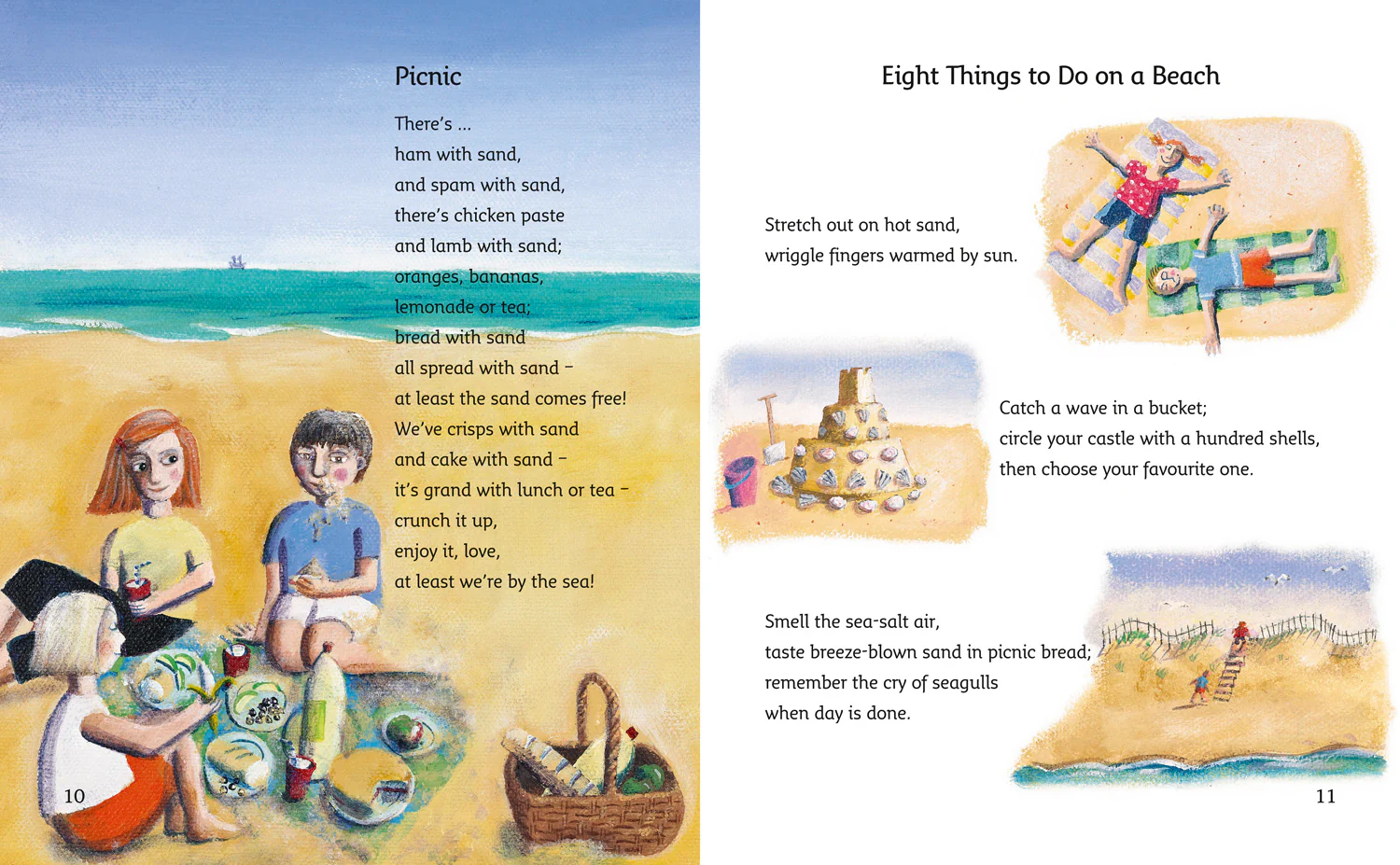 Picnic

There's ...
ham with sand,
and spam with sand,
there's chicken paste
and lamb with sand;
oranges, bananas,
lemonade or tea;
bread with sand
all spread with sand –
at least the sand comes free!
We've crisps with sand
and cake with sand –
it's grand with lunch or tea –
crunch it up,
enjoy it, love,
at least we're by the sea!

10

Eight Things to Do on a Beach

Stretch out on hot sand,
wriggle fingers warmed by sun.

Catch a wave in a bucket;
circle your castle with a hundred shells,
then choose your favourite one.

Smell the sea-salt air,
taste breeze-blown sand in picnic bread;
remember the cry of seagulls
when day is done.

11